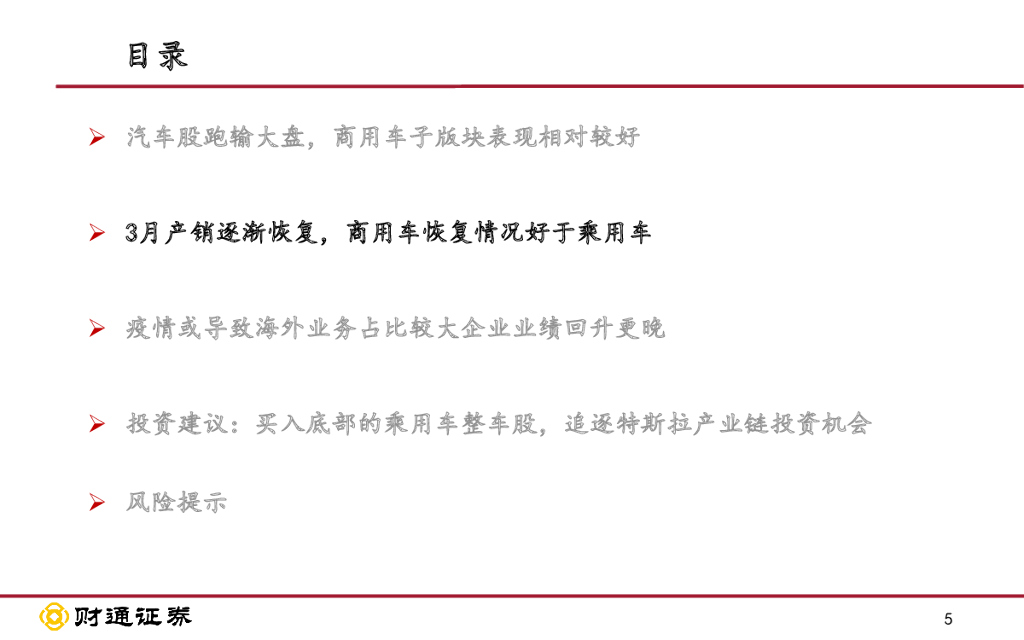 目录

➢ 汽车股跑输大盘，商用车子版块表现相对较好

➢ 3月产销逐渐恢复，商用车恢复情况好于乘用车

➢ 疫情或导致海外业务占比较大企业业绩回升更晚

➢ 投资建议：买入底部的乘用车整车股，追逐特斯拉产业链投资机会

➢ 风险提示

财通证券

5